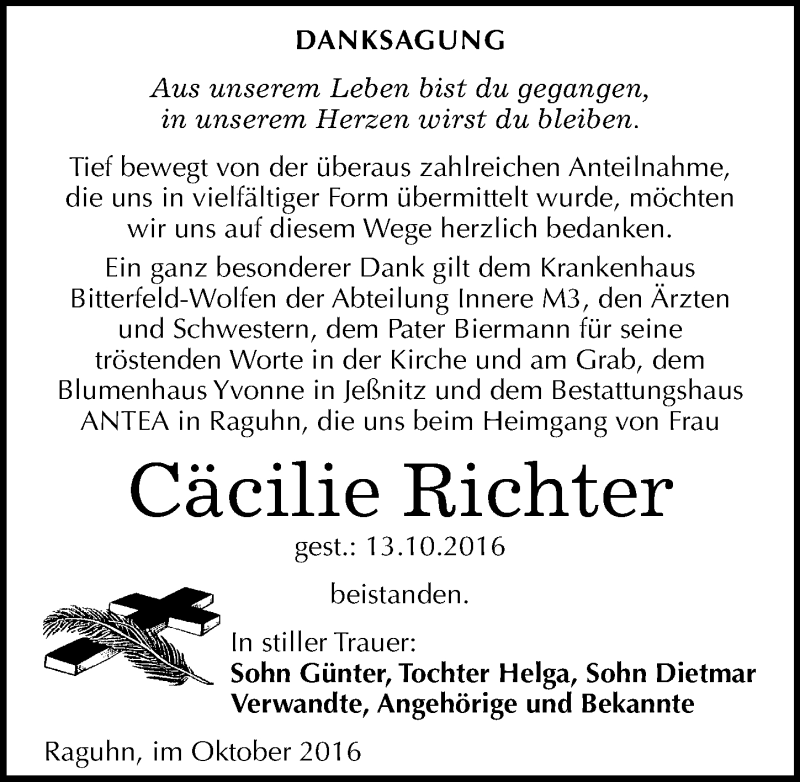 DANKSAGUNG

Aus unserem Leben bist du gegangen, in unserem Herzen wirst du bleiben.

Tief bewegt von der überaus zahlreichen Anteilnahme, die uns in vielfältiger Form übermittelt wurde, möchten wir uns auf diesem Wege herzlich bedanken.

Ein ganz besonderer Dank gilt dem Krankenhaus Bitterfeld-Wolfen der Abteilung Innere M3, den Ärzten und Schwestern, dem Pater Biermann für seine tröstenden Worte in der Kirche und am Grab, dem Blumenhaus Yvonne in Jeßnitz und dem Bestattungshaus ANTEA in Raguhn, die uns beim Heimgang von Frau

Cäcilie Richter

gest.: 13.10.2016

beistanden.

In stiller Trauer:
Sohn Günter, Tochter Helga, Sohn Dietmar
Verwandte, Angehörige und Bekannte

Raguhn, im Oktober 2016